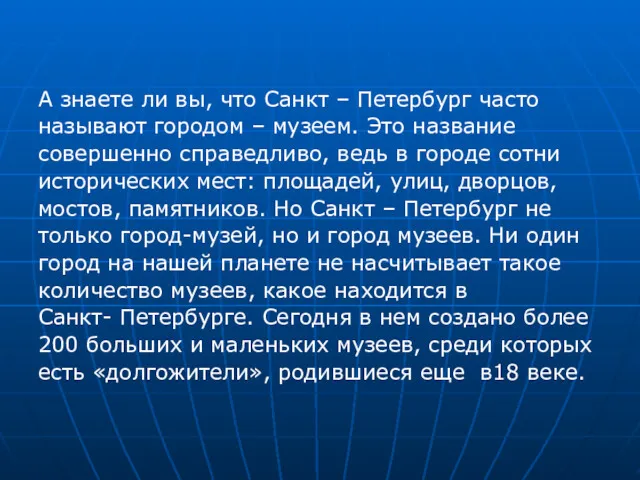 А знаете ли вы, что Санкт – Петербург часто называют городом – музеем. Это название совершенно справедливо, ведь в городе сотни исторических мест: площадей, улиц, дворцов, мостов, памятников. Но Санкт – Петербург не только город-музей, но и город музеев. Ни один город на нашей планете не насчитывает такое количество музеев, какое находится в Санкт- Петербурге. Сегодня в нем создано более 200 больших и маленьких музеев, среди которых есть «долгожители», родившиеся еще в18 веке.